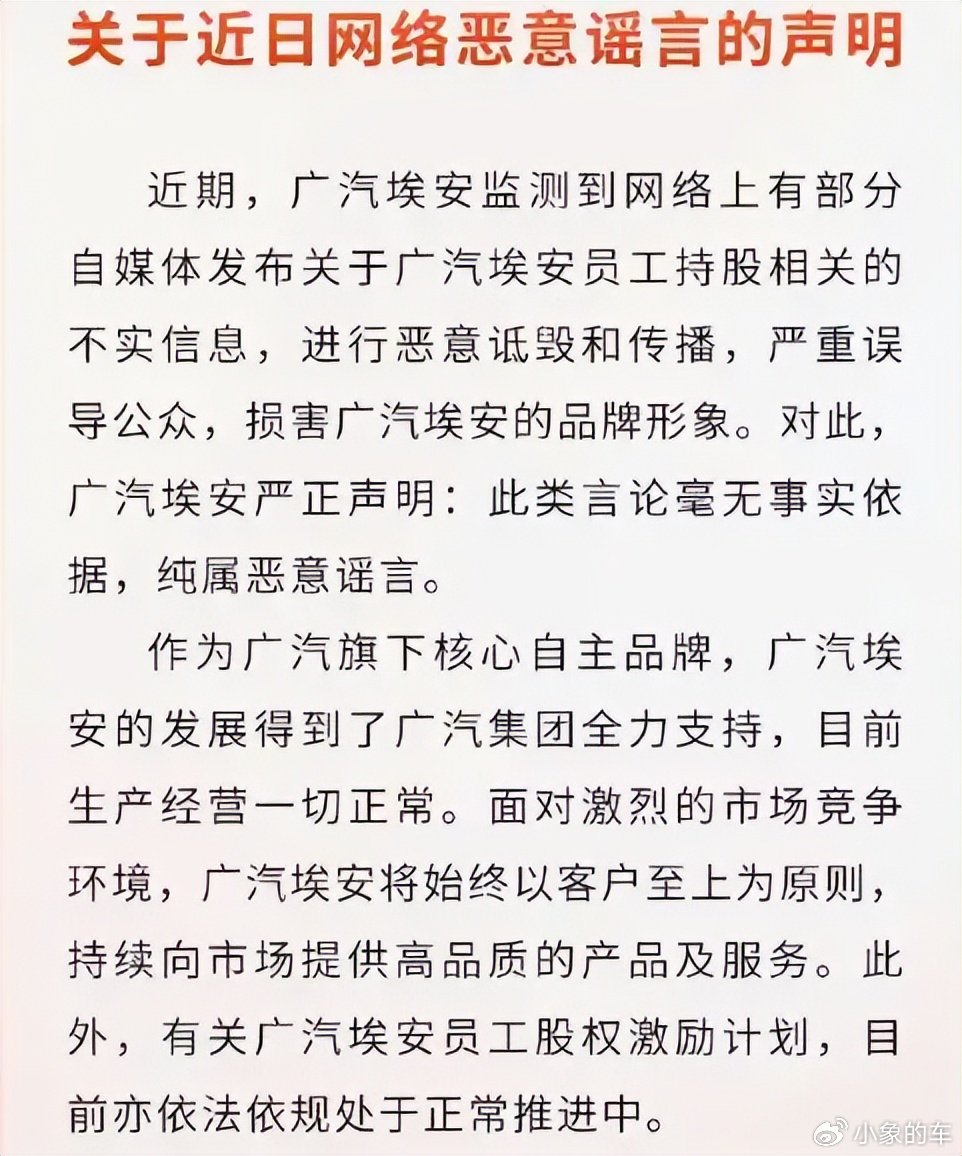 关于近日网络恶意谣言的声明

近期，广汽埃安监测到网络上有部分自媒体发布关于广汽埃安员工持股相关的不实信息，进行恶意诋毁和传播，严重误导公众，损害广汽埃安的品牌形象。对此，广汽埃安严正声明：此类言论毫无事实依据，纯属恶意谣言。

作为广汽旗下核心自主品牌，广汽埃安的发展得到了广汽集团全力支持，目前生产经营一切正常。面对激烈的市场竞争环境，广汽埃安将始终以客户至上为原则，持续向市场提供高品质的产品及服务。此外，有关广汽埃安员工股权激励计划，目前亦依法依规处于正常推进中。

小象的车